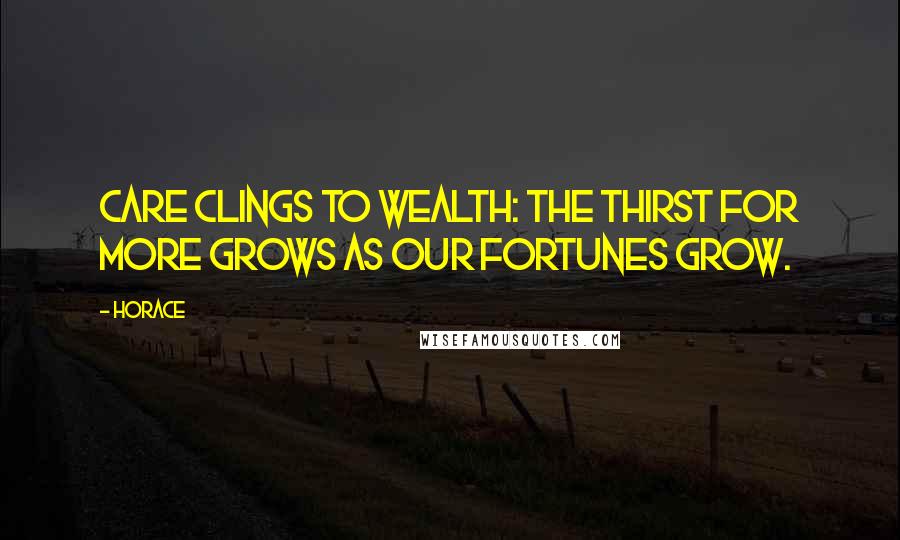 CARE CLINGS TO WEALTH: THE THIRST FOR MORE GROWS AS OUR FORTUNES GROW.

- HORACE

WISEFAMOUSQUOTES.COM